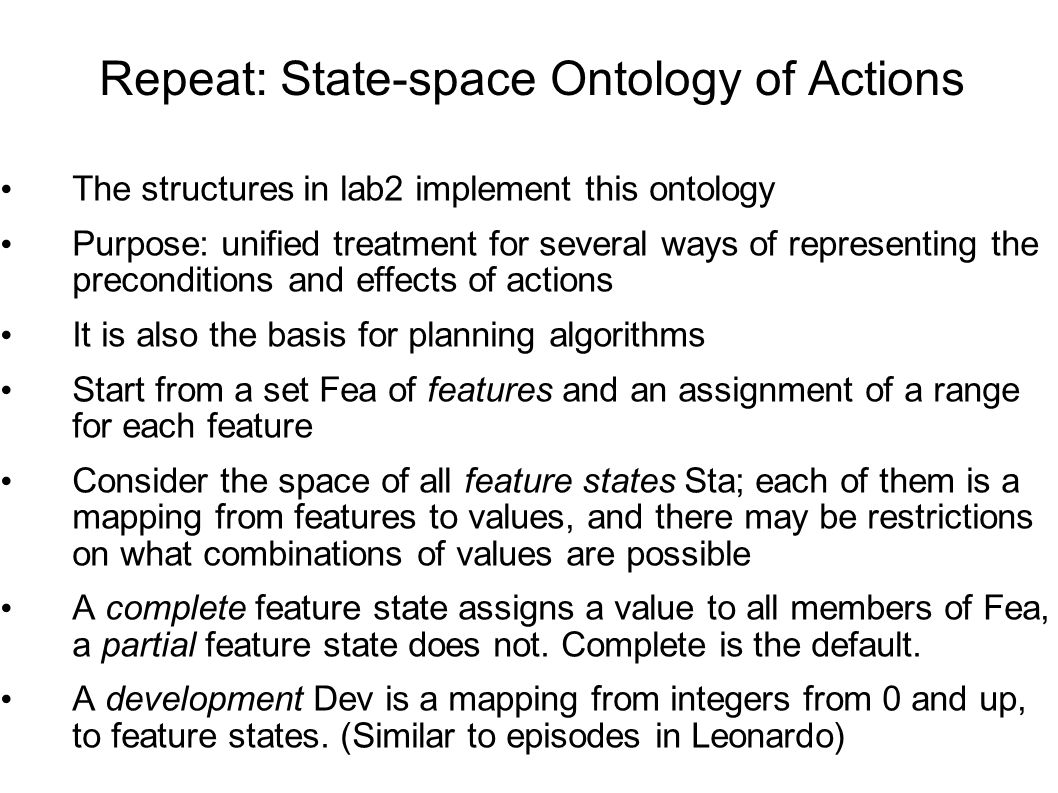 Repeat: State-space Ontology of Actions

• The structures in lab2 implement this ontology

• Purpose: unified treatment for several ways of representing the preconditions and effects of actions

• It is also the basis for planning algorithms

• Start from a set Fea of features and an assignment of a range for each feature

• Consider the space of all feature states Sta; each of them is a mapping from features to values, and there may be restrictions on what combinations of values are possible

• A complete feature state assigns a value to all members of Fea, a partial feature state does not. Complete is the default.

• A development Dev is a mapping from integers from 0 and up, to feature states. (Similar to episodes in Leonardo)